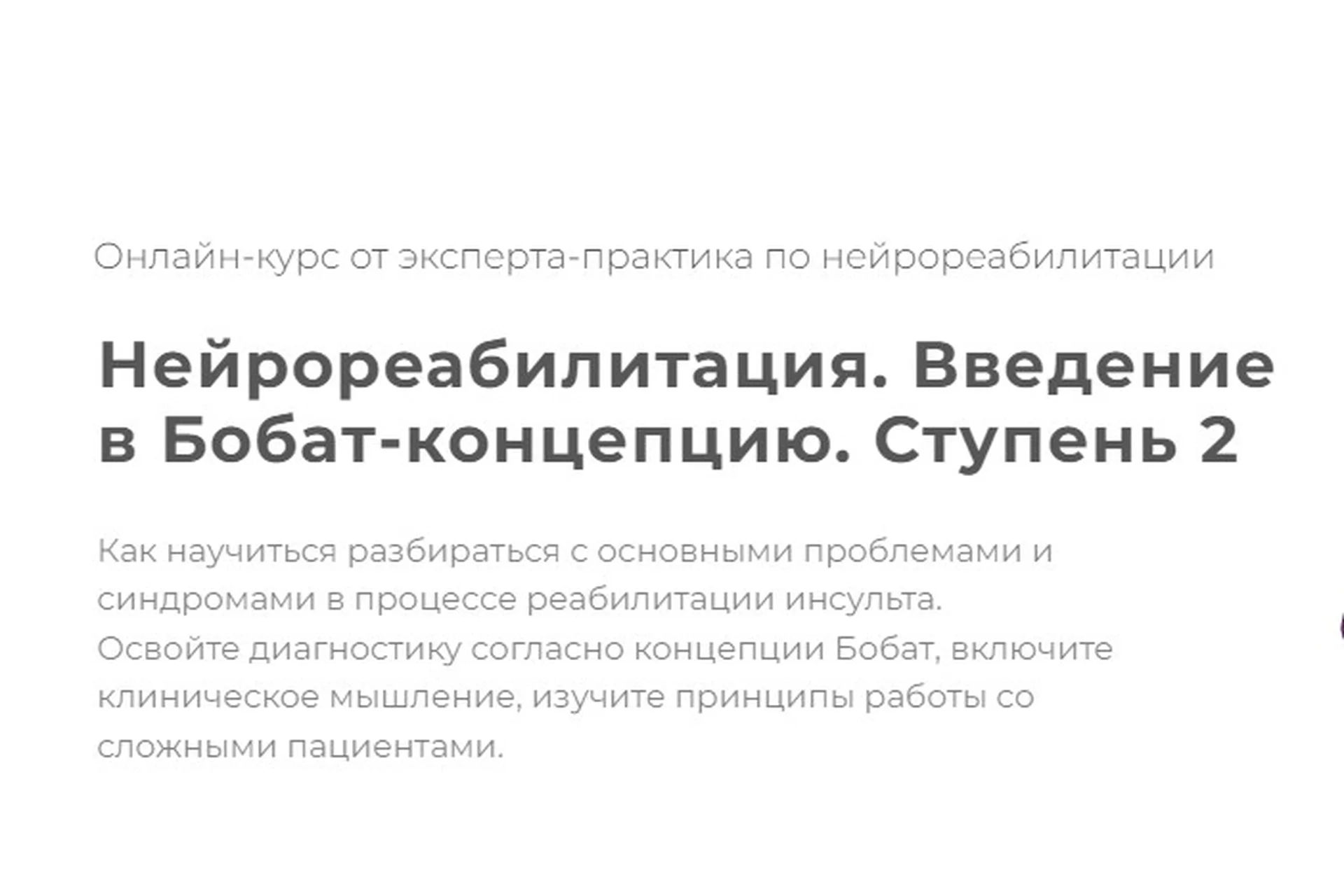 Онлайн-курс от эксперта-практика по нейрореабилитации

Нейрореабилитация. Введение в Бобат-концепцию. Ступень 2

Как научиться разбираться с основными проблемами и синдромами в процессе реабилитации инсульта.
Освойте диагностику согласно концепции Бобат, включите клиническое мышление, изучите принципы работы со сложными пациентами.